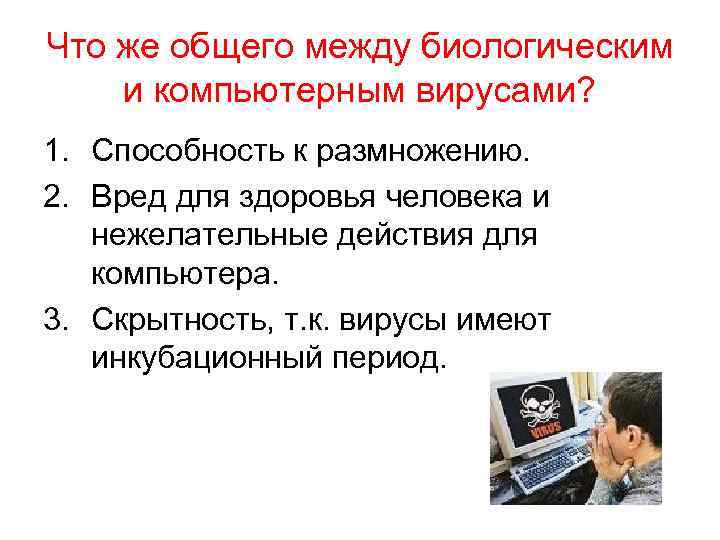 Что же общего между биологическим и компьютерным вирусами?

1. Способность к размножению.
2. Вред для здоровья человека и нежелательные действия для компьютера.
3. Скрытность, т.к. вирусы имеют инкубационный период.

VIRUS